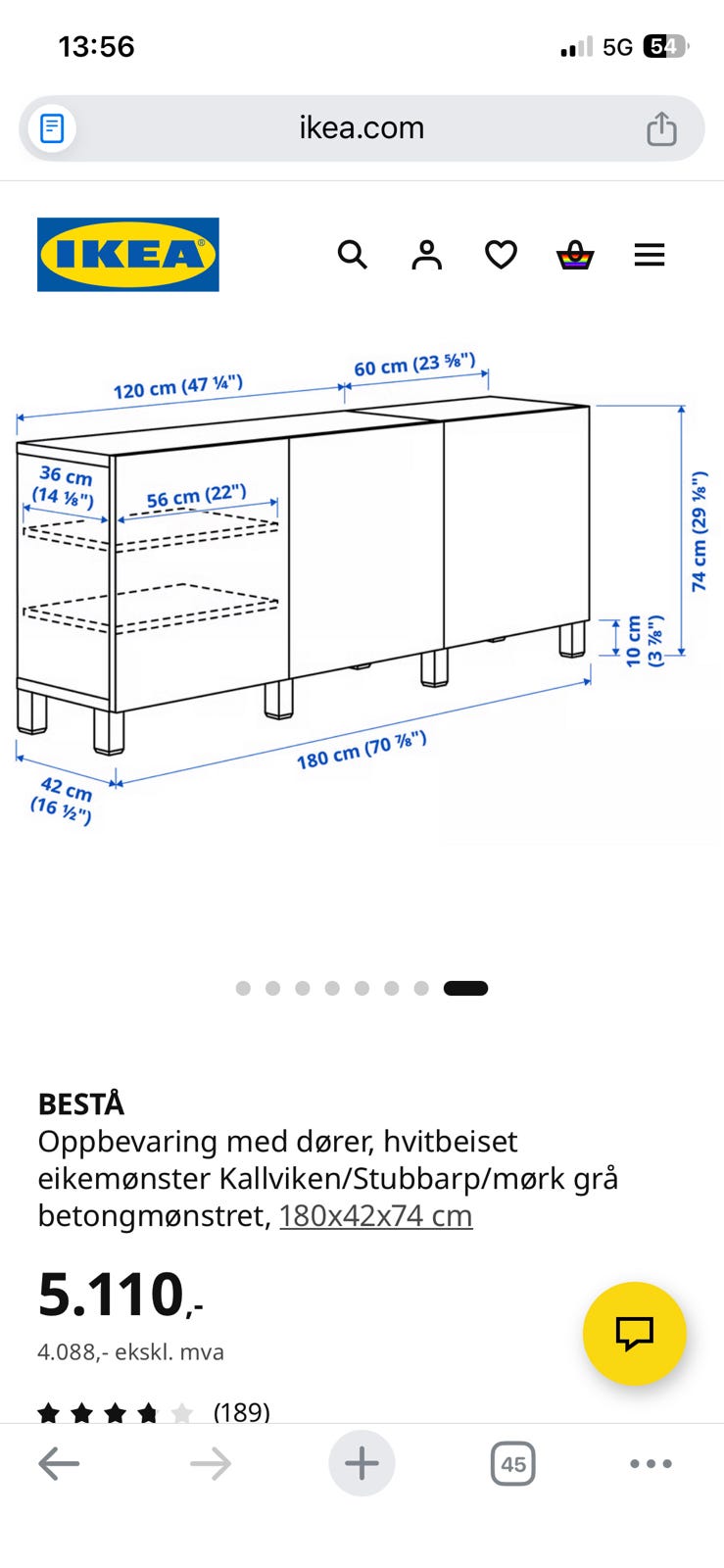 13:56

5G 54

ikea.com

IKEA

120 cm (47 ¼")

60 cm (23 ⅝")

36 cm (14 ⅛")

56 cm (22")

74 cm (29 ⅛")

10 cm (3 ⅞")

180 cm (70 ⅞")

42 cm (16 ½")

BESTÅ

Oppbevaring med dører, hvitbeiset eikemønster Kallviken/Stubbarp/mørk grå betongmønstret, 180x42x74 cm

5.110,-

4.088,- ekskl. mva

(189)

45